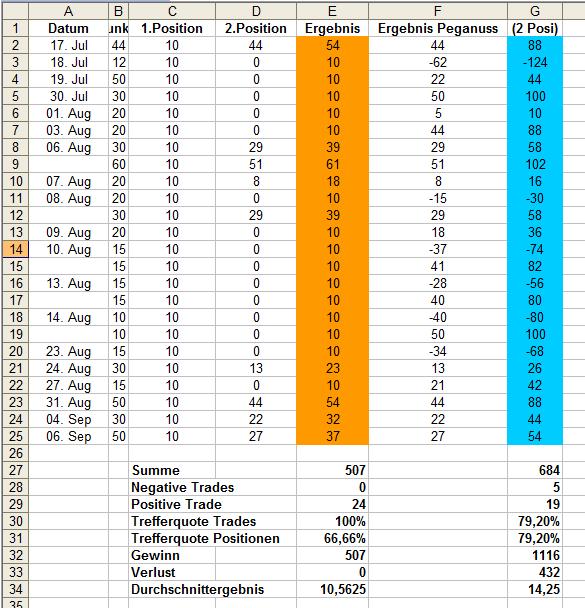 | | A | B | C | D | E | F | G |
|---|---|---|---|---|---|---|---|
| 1 | Datum | unk | 1.Position | 2.Position | Ergebnis | Ergebnis Peganuss | (2 Posi) |
| 2 | 17. Jul | 44 | 10 | 44 | 54 | 44 | 88 |
| 3 | 18. Jul | 12 | 10 | 0 | 10 | -62 | -124 |
| 4 | 19. Jul | 50 | 10 | 0 | 10 | 22 | 44 |
| 5 | 30. Jul | 30 | 10 | 0 | 10 | 50 | 100 |
| 6 | 01. Aug | 20 | 10 | 0 | 10 | 5 | 10 |
| 7 | 03. Aug | 20 | 10 | 0 | 10 | 44 | 88 |
| 8 | 06. Aug | 30 | 10 | 29 | 39 | 29 | 58 |
| 9 | | 60 | 10 | 51 | 61 | 51 | 102 |
| 10 | 07. Aug | 20 | 10 | 8 | 18 | 8 | 16 |
| 11 | 08. Aug | 20 | 10 | 0 | 10 | -15 | -30 |
| 12 | | 30 | 10 | 29 | 39 | 29 | 58 |
| 13 | 09. Aug | 20 | 10 | 0 | 10 | 18 | 36 |
| 14 | 10. Aug | 15 | 10 | 0 | 10 | -37 | -74 |
| 15 | | 15 | 10 | 0 | 10 | 41 | 82 |
| 16 | 13. Aug | 15 | 10 | 0 | 10 | -28 | -56 |
| 17 | | 15 | 10 | 0 | 10 | 40 | 80 |
| 18 | 14. Aug | 10 | 10 | 0 | 10 | -40 | -80 |
| 19 | | 10 | 10 | 0 | 10 | 50 | 100 |
| 20 | 23. Aug | 15 | 10 | 0 | 10 | -34 | -68 |
| 21 | 24. Aug | 30 | 10 | 13 | 23 | 13 | 26 |
| 22 | 27. Aug | 15 | 10 | 0 | 10 | 21 | 42 |
| 23 | 31. Aug | 50 | 10 | 44 | 54 | 44 | 88 |
| 24 | 04. Sep | 30 | 10 | 22 | 32 | 22 | 44 |
| 25 | 06. Sep | 50 | 10 | 27 | 37 | 27 | 54 |
| 26 | | | | | | | |
| 27 | | | Summe | | 507 | | 684 |
| 28 | | | Negative Trades | | 0 | | 5 |
| 29 | | | Positive Trade | | 24 | | 19 |
| 30 | | | Trefferquote Trades | | 100% | | 79,20% |
| 31 | | | Trefferquote Positionen | | 66,66% | | 79,20% |
| 32 | | | Gewinn | | 507 | | 1116 |
| 33 | | | Verlust | | 0 | | 432 |
| 34 | | | Durchschnittergebnis | | 10,5625 | | 14,25 |
| 35 | | | | | | | |